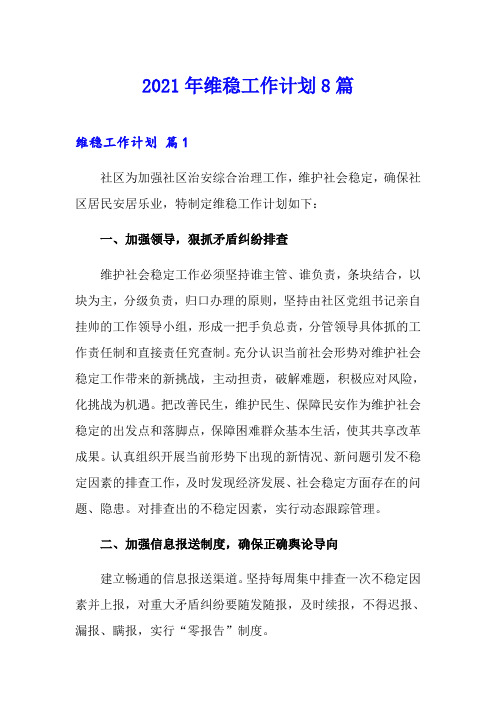 2021年维稳工作计划8篇

维稳工作计划 篇1

社区为加强社区治安综合治理工作，维护社会稳定，确保社区居民安居乐业，特制定维稳工作计划如下：

一、加强领导，狠抓矛盾纠纷排查

维护社会稳定工作必须坚持谁主管、谁负责，条块结合，以块为主，分级负责，归口办理的原则，坚持由社区党组书记亲自挂帅的工作领导小组，形成一把手负总责，分管领导具体抓的工作责任制和直接责任究查制。充分认识当前社会形势对维护社会稳定工作带来的新挑战，主动担责，破解难题，积极应对风险，化挑战为机遇。把改善民生，维护民生、保障民安作为维护社会稳定的出发点和落脚点，保障困难群众基本生活，使其共享改革成果。认真组织开展当前形势下出现的新情况、新问题引发不稳定因素的排查工作，及时发现经济发展、社会稳定方面存在的问题、隐患。对排查出的不稳定因素，实行动态跟踪管理。

二、加强信息报送制度，确保正确舆论导向

建立畅通的信息报送渠道。坚持每周集中排查一次不稳定因素并上报，对重大矛盾纠纷要随发随报，及时续报，不得迟报、漏报、瞒报，实行“零报告”制度。